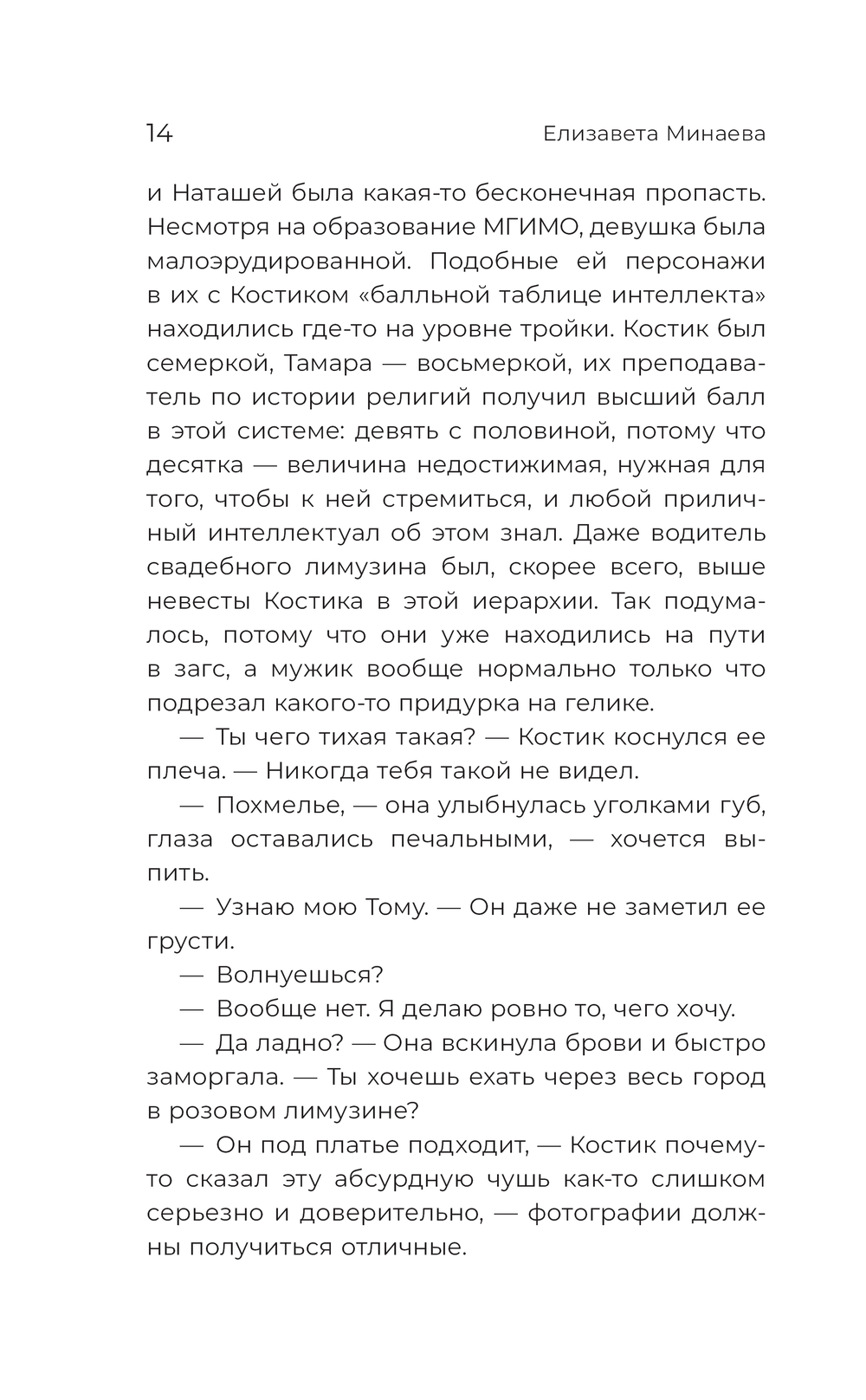 14 Елизавета Минаева

и Наташей была какая-то бесконечная пропасть. Несмотря на образование МГИМО, девушка была малоэрудированной. Подобные ей персонажи в их с Костиком «балльной таблице интеллекта» находились где-то на уровне тройки. Костик был семеркой, Тамара — восьмеркой, их преподаватель по истории религий получил высший балл в этой системе: девять с половиной, потому что десятка — величина недостижимая, нужная для того, чтобы к ней стремиться, и любой приличный интеллектуал об этом знал. Даже водитель свадебного лимузина был, скорее всего, выше невесты Костика в этой иерархии. Так подумалось, потому что они уже находились на пути в загс, а мужик вообще нормально только что подрезал какого-то придурка на гелике.

— Ты чего тихая такая? — Костик коснулся ее плеча. — Никогда тебя такой не видел.

— Похмелье, — она улыбнулась уголками губ, глаза оставались печальными, — хочется выпить.

— Узнаю мою Тому. — Он даже не заметил ее грусти.

— Волнуешься?

— Вообще нет. Я делаю ровно то, чего хочу.

— Да ладно? — Она вскинула брови и быстро заморгала. — Ты хочешь ехать через весь город в розовом лимузине?

— Он под платье подходит, — Костик почему-то сказал эту абсурдную чушь как-то слишком серьезно и доверительно, — фотографии должны получиться отличные.